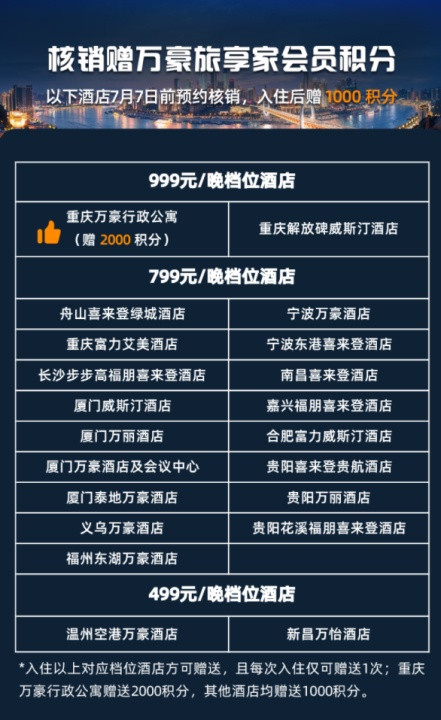 核销赠万豪旅享家会员积分

以下酒店7月7日前预约核销，入住后赠 1000 积分

| 999元/晚档位酒店 | |
|---|---|
| 重庆万豪行政公寓（赠 2000 积分） | 重庆解放碑威斯汀酒店 |
| 799元/晚档位酒店 | |
| 舟山喜来登绿城酒店 | 宁波万豪酒店 |
| 重庆富力艾美酒店 | 宁波东港喜来登酒店 |
| 长沙步步高福朋喜来登酒店 | 南昌喜来登酒店 |
| 厦门威斯汀酒店 | 嘉兴福朋喜来登酒店 |
| 厦门万丽酒店 | 合肥富力威斯汀酒店 |
| 厦门万豪酒店及会议中心 | 贵阳喜来登贵航酒店 |
| 厦门泰地万豪酒店 | 贵阳万丽酒店 |
| 义乌万豪酒店 | 贵阳花溪福朋喜来登酒店 |
| 福州东湖万豪酒店 | |
| 499元/晚档位酒店 | |
| 温州空港万豪酒店 | 新昌万怡酒店 |

*入住以上对应档位酒店方可赠送，且每次入住仅可赠送1次；重庆万豪行政公寓赠送2000积分，其他酒店均赠送1000积分。